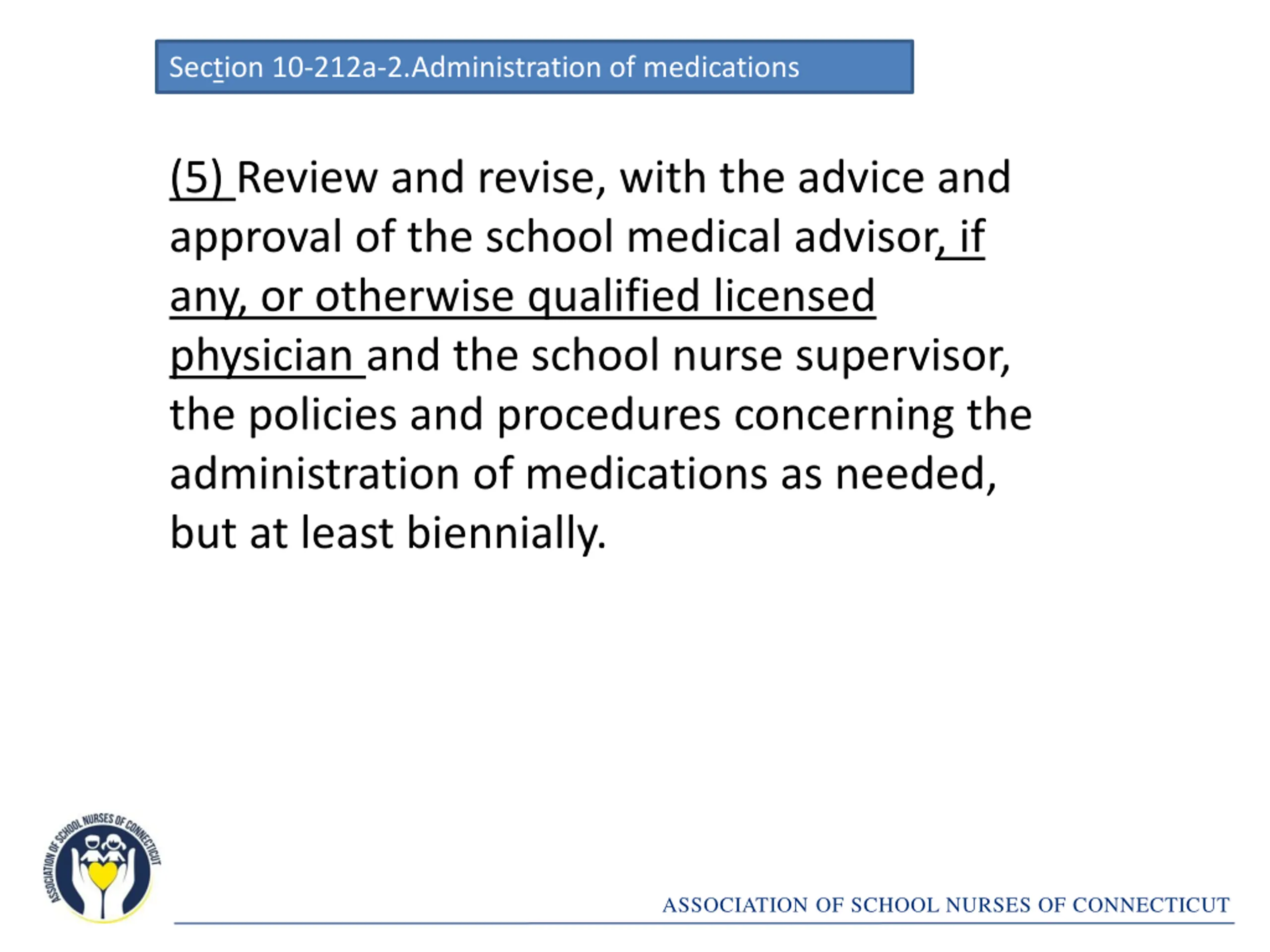 Section 10-212a-2.Administration of medications

(5) Review and revise, with the advice and approval of the school medical advisor, if any, or otherwise qualified licensed physician and the school nurse supervisor, the policies and procedures concerning the administration of medications as needed, but at least biennially.

ASSOCIATION OF SCHOOL NURSES OF CONNECTICUT

ASSOCIATION OF SCHOOL NURSES OF CONNECTICUT